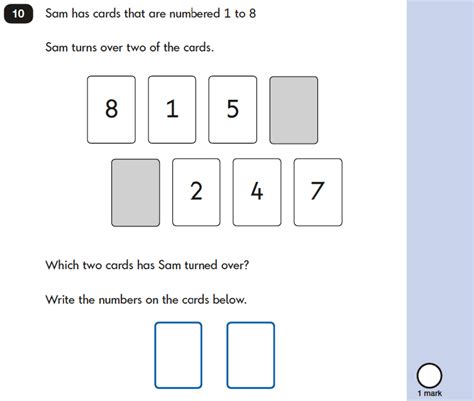 10 Sam has cards that are numbered 1 to 8

Sam turns over two of the cards.

8 1 5

2 4 7

Which two cards has Sam turned over?

Write the numbers on the cards below.

1 mark